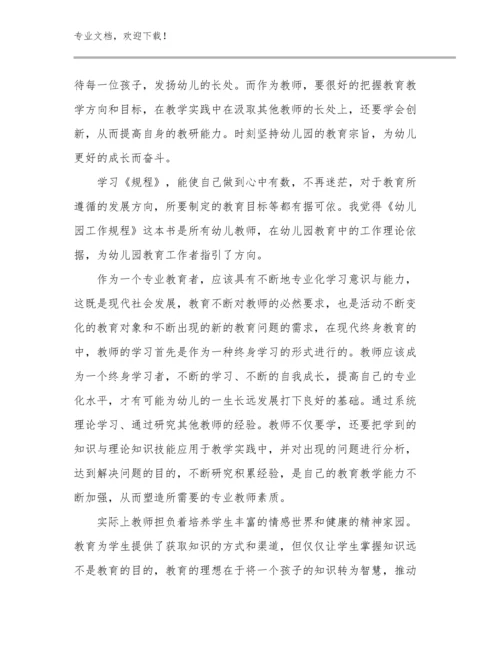 专业文档，欢迎下载！

待每一位孩子，发扬幼儿的长处。而作为教师，要很好的把握教育教学方向和目标，在教学实践中在汲取其他教师的长处上，还要学会创新，从而提高自身的教研能力。时刻坚持幼儿园的教育宗旨，为幼儿更好的成长而奋斗。

学习《规程》，能使自己做到心中有数，不再迷茫，对于教育所遵循的发展方向，所要制定的教育目标等都有据可依。我觉得《幼儿园工作规程》这本书是所有幼儿教师，在幼儿园教育中的工作理论依据，为幼儿园教育工作者指引了方向。

作为一个专业教育者，应该具有不断地专业化学习意识与能力，这既是现代社会发展，教育不断对教师的必然要求，也是活动不断变化的教育对象和不断出现的新的教育问题的需求，在现代终身教育的中，教师的学习首先是作为一种终身学习的形式进行的。教师应该成为一个终身学习者，不断的学习、不断的自我成长，提高自己的专业化水平，才有可能为幼儿的一生长远发展打下良好的基础。通过系统理论学习、通过研究其他教师的经验。教师不仅要学，还要把学到的知识与理论知识技能应用于教学实践中，并对出现的问题进行分析，达到解决问题的目的，不断研究积累经验，是自己的教育教学能力不断加强，从而塑造所需要的专业教师素质。

实际上教师担负着培养学生丰富的情感世界和健康的精神家园。教育为学生提供了获取知识的方式和渠道，但仅仅让学生掌握知识远不是教育的目的，教育的理想在于将一个孩子的知识转为智慧，推动